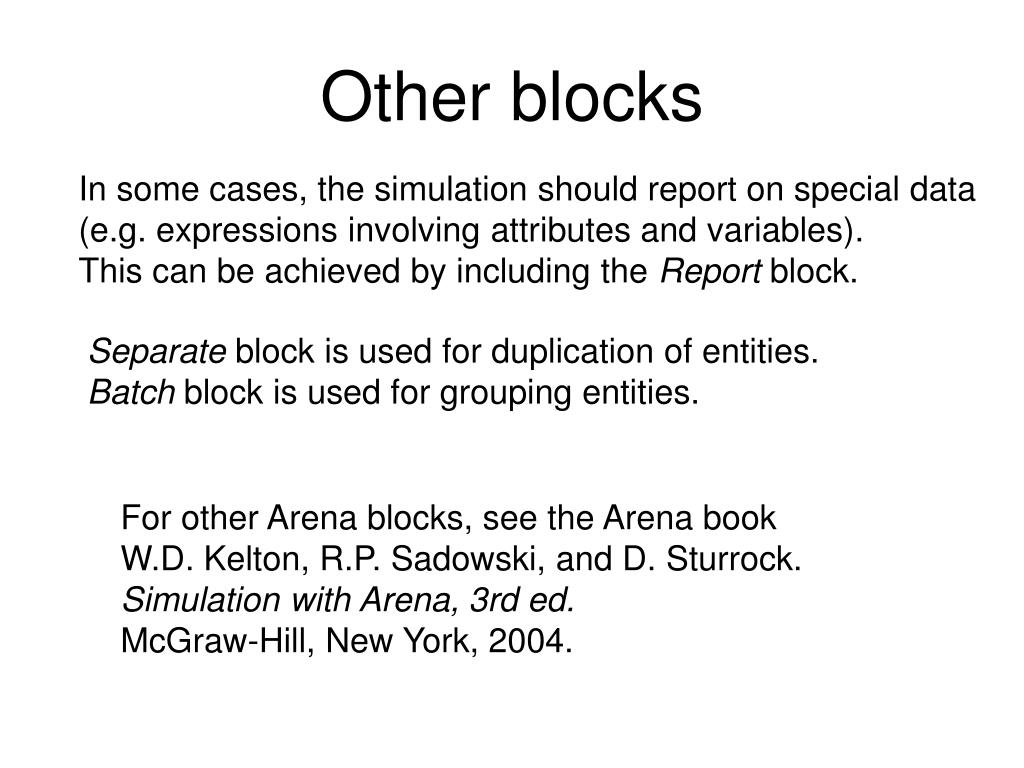 Other blocks

In some cases, the simulation should report on special data (e.g. expressions involving attributes and variables).
This can be achieved by including the Report block.

Separate block is used for duplication of entities.
Batch block is used for grouping entities.

For other Arena blocks, see the Arena book
W.D. Kelton, R.P. Sadowski, and D. Sturrock.
Simulation with Arena, 3rd ed.
McGraw-Hill, New York, 2004.